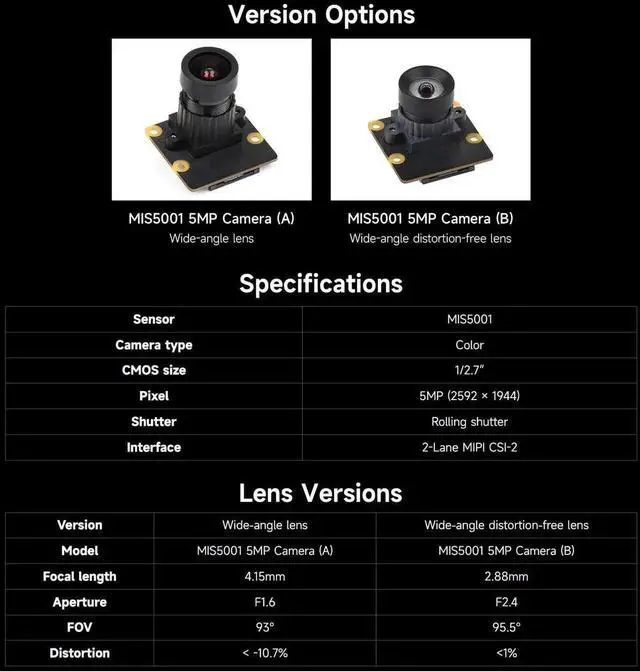 Version Options

MIS5001 5MP Camera (A)
Wide-angle lens

MIS5001 5MP Camera (B)
Wide-angle distortion-free lens

Specifications

| Sensor | MIS5001 |
|---|---|
| Camera type | Color |
| CMOS size | 1/2.7" |
| Pixel | 5MP (2592 × 1944) |
| Shutter | Rolling shutter |
| Interface | 2-Lane MIPI CSI-2 |

Lens Versions

| Version | Wide-angle lens | Wide-angle distortion-free lens |
|---|---|---|
| Model | MIS5001 5MP Camera (A) | MIS5001 5MP Camera (B) |
| Focal length | 4.15mm | 2.88mm |
| Aperture | F1.6 | F2.4 |
| FOV | 93° | 95.5° |
| Distortion | < -10.7% | <1% |